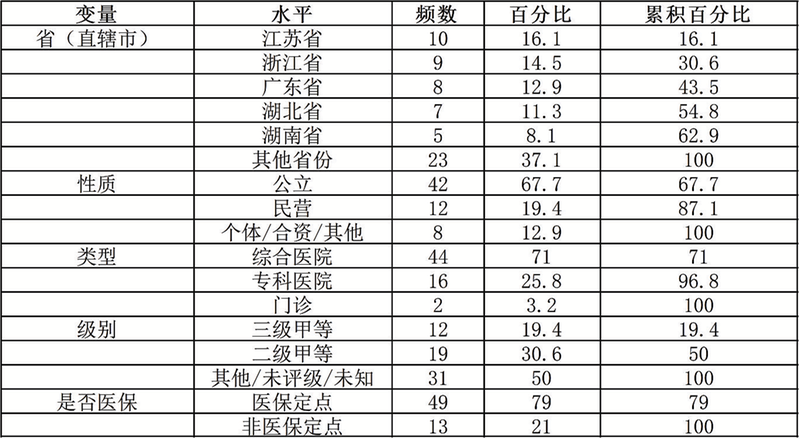 | 变量 | 水平 | 频数 | 百分比 | 累积百分比 |
|---|---|---|---|---|
| 省（直辖市） | 江苏省 | 10 | 16.1 | 16.1 |
|  | 浙江省 | 9 | 14.5 | 30.6 |
|  | 广东省 | 8 | 12.9 | 43.5 |
|  | 湖北省 | 7 | 11.3 | 54.8 |
|  | 湖南省 | 5 | 8.1 | 62.9 |
|  | 其他省份 | 23 | 37.1 | 100 |
| 性质 | 公立 | 42 | 67.7 | 67.7 |
|  | 民营 | 12 | 19.4 | 87.1 |
|  | 个体/合资/其他 | 8 | 12.9 | 100 |
| 类型 | 综合医院 | 44 | 71 | 71 |
|  | 专科医院 | 16 | 25.8 | 96.8 |
|  | 门诊 | 2 | 3.2 | 100 |
| 级别 | 三级甲等 | 12 | 19.4 | 19.4 |
|  | 二级甲等 | 19 | 30.6 | 50 |
|  | 其他/未评级/未知 | 31 | 50 | 100 |
| 是否医保 | 医保定点 | 49 | 79 | 79 |
|  | 非医保定点 | 13 | 21 | 100 |